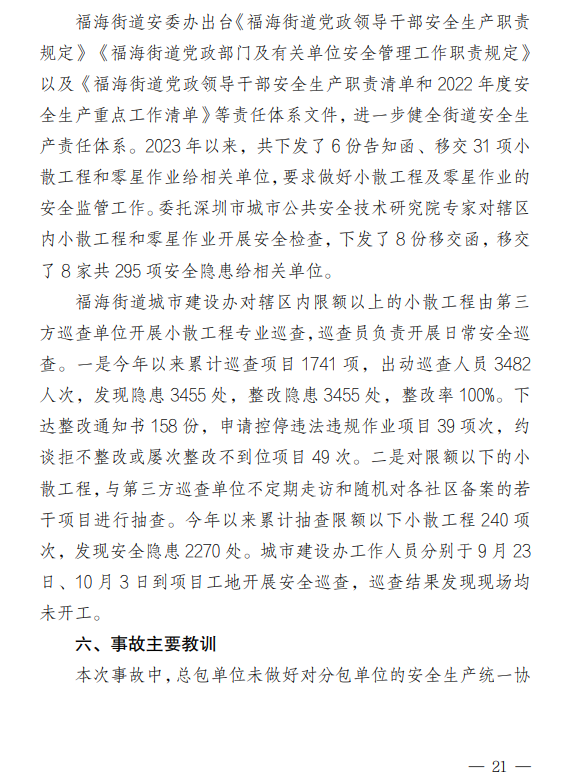 福海街道安委办出台《福海街道党政领导干部安全生产职责规定》《福海街道党政部门及有关单位安全管理工作职责规定》以及《福海街道党政领导干部安全生产职责清单和 2022 年度安全生产重点工作清单》等责任体系文件，进一步健全街道安全生产责任体系。2023 年以来，共下发了 6 份告知函、移交 31 项小散工程和零星作业给相关单位，要求做好小散工程及零星作业的安全监管工作。委托深圳市城市公共安全技术研究院专家对辖区内小散工程和零星作业开展安全检查，下发了 8 份移交函，移交了 8 家共 295 项安全隐患给相关单位。

福海街道城市建设办对辖区内限额以上的小散工程由第三方巡查单位开展小散工程专业巡查，巡查员负责开展日常安全巡查。一是今年以来累计巡查项目 1741 项，出动巡查人员 3482 人次，发现隐患 3455 处，整改隐患 3455 处，整改率 100%。下达整改通知书 158 份，申请控停违法违规作业项目 39 项次，约谈拒不整改或屡次整改不到位项目 49 次。二是对限额以下的小散工程，与第三方巡查单位不定期走访和随机对各社区备案的若干项目进行抽查。今年以来累计抽查限额以下小散工程 240 项次，发现安全隐患 2270 处。城市建设办工作人员分别于 9 月 23 日、10 月 3 日到项目工地开展安全巡查，巡查结果发现现场均未开工。

六、事故主要教训

本次事故中，总包单位未做好对分包单位的安全生产统一协

— 21 —